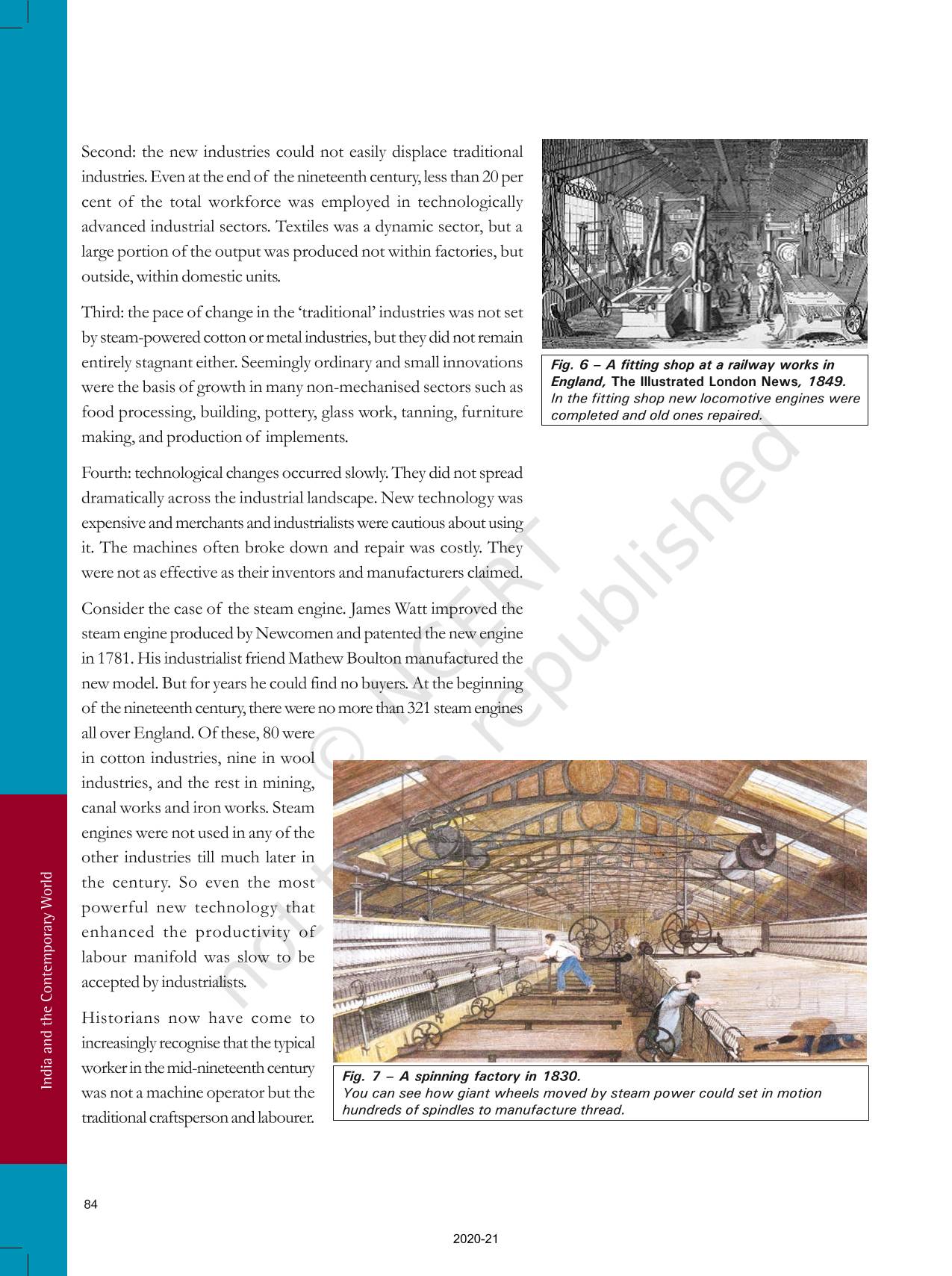 Second: the new industries could not easily displace traditional industries. Even at the end of the nineteenth century, less than 20 per cent of the total workforce was employed in technologically advanced industrial sectors. Textiles was a dynamic sector, but a large portion of the output was produced not within factories, but outside, within domestic units.

Third: the pace of change in the 'traditional' industries was not set by steam-powered cotton or metal industries, but they did not remain entirely stagnant either. Seemingly ordinary and small innovations were the basis of growth in many non-mechanised sectors such as food processing, building, pottery, glass work, tanning, furniture making, and production of implements.

Fourth: technological changes occurred slowly. They did not spread dramatically across the industrial landscape. New technology was expensive and merchants and industrialists were cautious about using it. The machines often broke down and repair was costly. They were not as effective as their inventors and manufacturers claimed.

Consider the case of the steam engine. James Watt improved the steam engine produced by Newcomen and patented the new engine in 1781. His industrialist friend Mathew Boulton manufactured the new model. But for years he could find no buyers. At the beginning of the nineteenth century, there were no more than 321 steam engines all over England. Of these, 80 were in cotton industries, nine in wool industries, and the rest in mining, canal works and iron works. Steam engines were not used in any of the other industries till much later in the century. So even the most powerful new technology that enhanced the productivity of labour manifold was slow to be accepted by industrialists.

Historians now have come to increasingly recognise that the typical worker in the mid-nineteenth century was not a machine operator but the traditional craftsperson and labourer.

Fig. 6 – A fitting shop at a railway works in England, The Illustrated London News, 1849.
In the fitting shop new locomotive engines were completed and old ones repaired.

Fig. 7 – A spinning factory in 1830.
You can see how giant wheels moved by steam power could set in motion hundreds of spindles to manufacture thread.

© NCERT not to be republished

India and the Contemporary World

84

2020-21